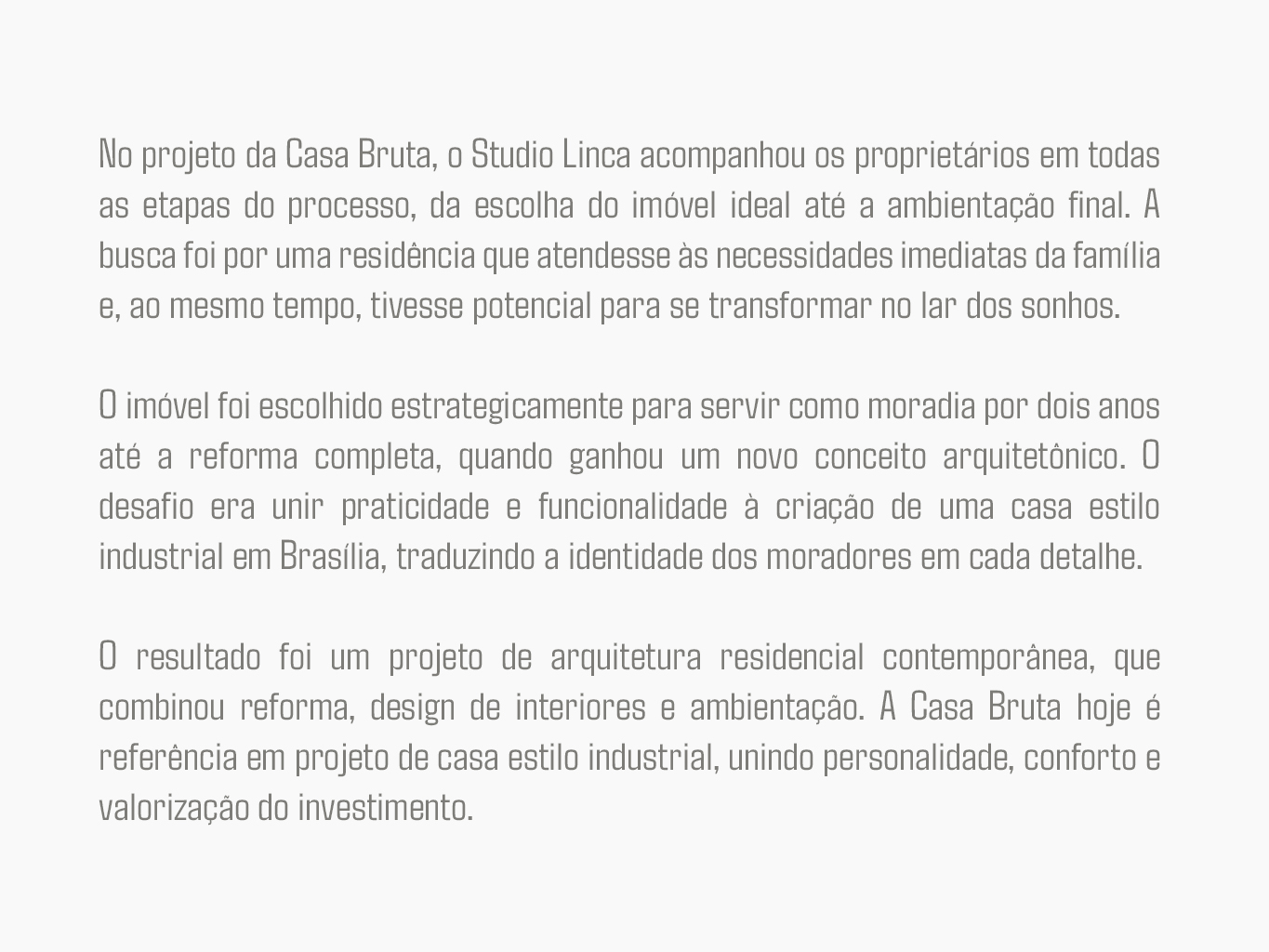 No projeto da Casa Bruta, o Studio Linca acompanhou os proprietários em todas as etapas do processo, da escolha do imóvel ideal até a ambientação final. A busca foi por uma residência que atendesse às necessidades imediatas da família e, ao mesmo tempo, tivesse potencial para se transformar no lar dos sonhos.

O imóvel foi escolhido estrategicamente para servir como moradia por dois anos até a reforma completa, quando ganhou um novo conceito arquitetônico. O desafio era unir praticidade e funcionalidade à criação de uma casa estilo industrial em Brasília, traduzindo a identidade dos moradores em cada detalhe.

O resultado foi um projeto de arquitetura residencial contemporânea, que combinou reforma, design de interiores e ambientação. A Casa Bruta hoje é referência em projeto de casa estilo industrial, unindo personalidade, conforto e valorização do investimento.